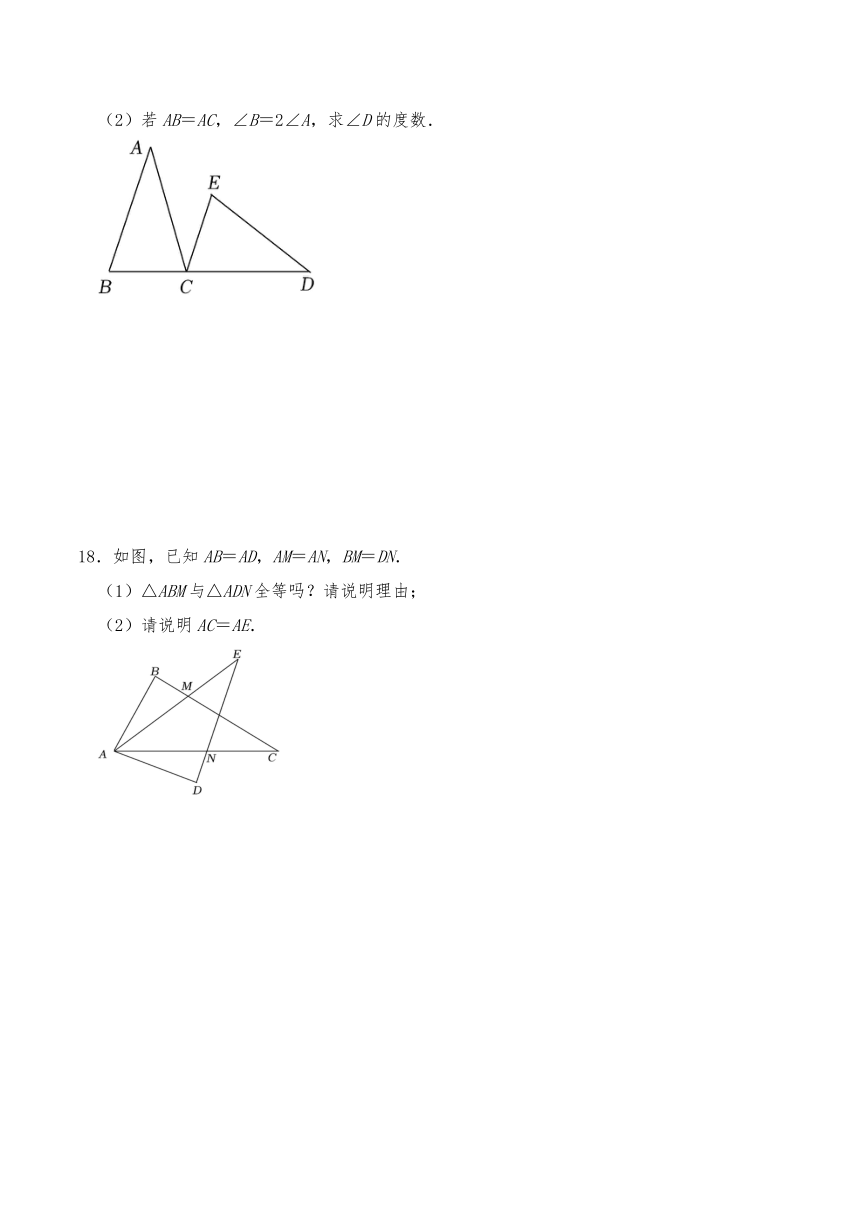 （2）若 $AB=AC$，$\angle B=2\angle A$，求$\angle D$的度数．

A

E

B C D

18．如图，已知 $AB=AD$，$AM=AN$，$BM=DN$．

（1）$\triangle ABM$与$\triangle ADN$全等吗？请说明理由；

（2）请说明 $AC=AE$．

B E

M

A N C

D